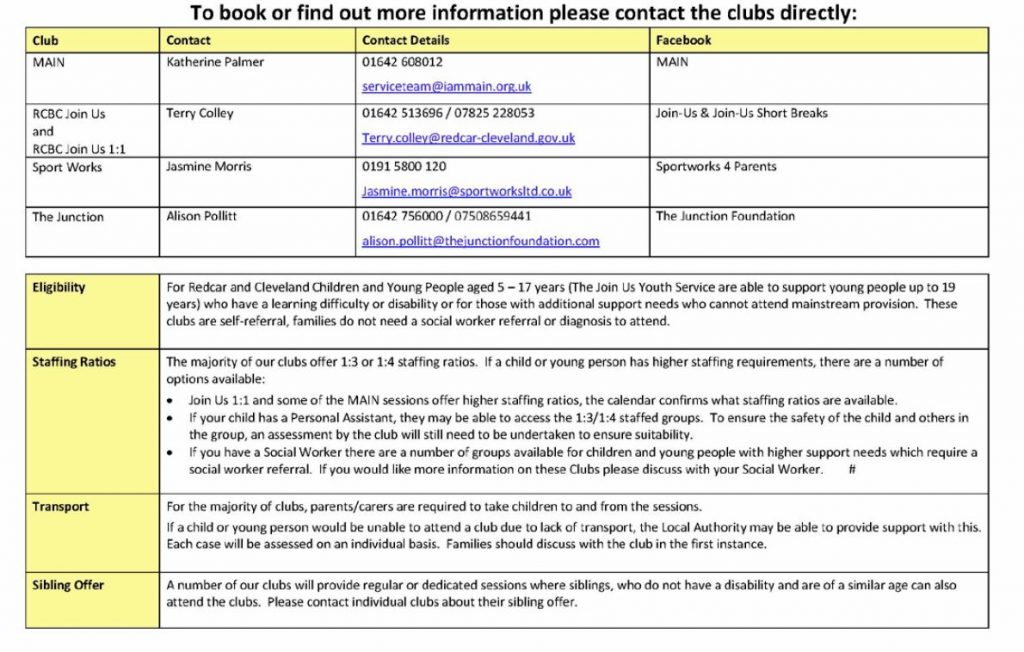 To book or find out more information please contact the clubs directly:

| Club | Contact | Contact Details | Facebook |
|---|---|---|---|
| MAIN | Katherine Palmer | 01642 608012 serviceteam@iammain.org.uk | MAIN |
| RCBC Join Us and RCBC Join Us 1:1 | Terry Colley | 01642 513696 / 07825 228053 Terry.colley@redcar-cleveland.gov.uk | Join-Us & Join-Us Short Breaks |
| Sport Works | Jasmine Morris | 0191 5800 120 Jasmine.morris@sportworksltd.co.uk | Sportworks 4 Parents |
| The Junction | Alison Pollitt | 01642 756000 / 07508659441 alison.pollitt@thejunctionfoundation.com | The Junction Foundation |

| | |
|---|---|
| Eligibility | For Redcar and Cleveland Children and Young People aged 5 – 17 years (The Join Us Youth Service are able to support young people up to 19 years) who have a learning difficulty or disability or for those with additional support needs who cannot attend mainstream provision. These clubs are self-referral, families do not need a social worker referral or diagnosis to attend. |
| Staffing Ratios | The majority of our clubs offer 1:3 or 1:4 staffing ratios. If a child or young person has higher staffing requirements, there are a number of options available: • Join Us 1:1 and some of the MAIN sessions offer higher staffing ratios, the calendar confirms what staffing ratios are available. • If your child has a Personal Assistant, they may be able to access the 1:3/1:4 staffed groups. To ensure the safety of the child and others in the group, an assessment by the club will still need to be undertaken to ensure suitability. • If you have a Social Worker there are a number of groups available for children and young people with higher support needs which require a social worker referral. If you would like more information on these Clubs please discuss with your Social Worker. # |
| Transport | For the majority of clubs, parents/carers are required to take children to and from the sessions. If a child or young person would be unable to attend a club due to lack of transport, the Local Authority may be able to provide support with this. Each case will be assessed on an individual basis. Families should discuss with the club in the first instance. |
| Sibling Offer | A number of our clubs will provide regular or dedicated sessions where siblings, who do not have a disability and are of a similar age can also attend the clubs. Please contact individual clubs about their sibling offer. |